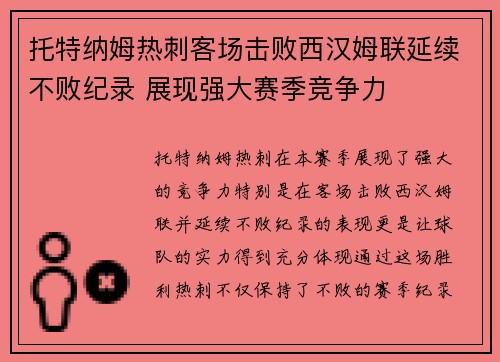 托特纳姆热刺客场击败西汉姆联延续不败纪录 展现强大赛季竞争力

托特纳姆热刺在本赛季展现了强大的竞争力特别是在客场击败西汉姆联并延续不败纪录的表现更是让球队的实力得到充分体现通过这场胜利热刺不仅保持了不败的赛季纪录